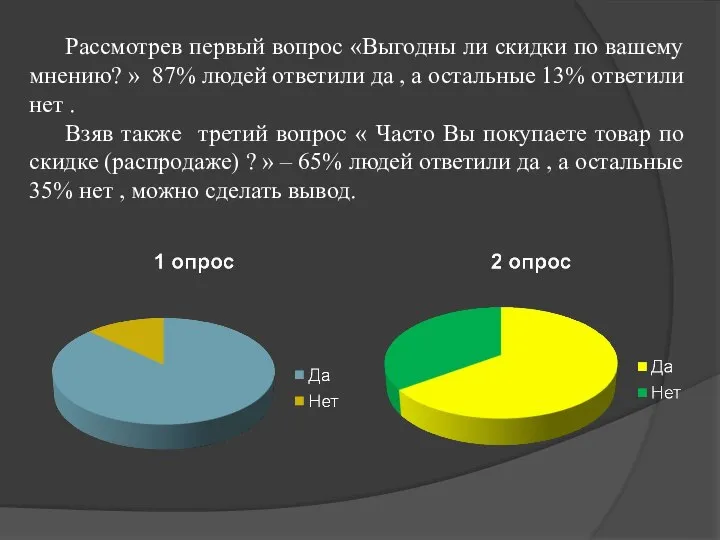 Рассмотрев первый вопрос «Выгодны ли скидки по вашему мнению? » 87% людей ответили да , а остальные 13% ответили нет .

Взяв также третий вопрос « Часто Вы покупаете товар по скидке (распродаже) ? » – 65% людей ответили да , а остальные 35% нет , можно сделать вывод.

1 опрос

Да
Нет

2 опрос

Да
Нет